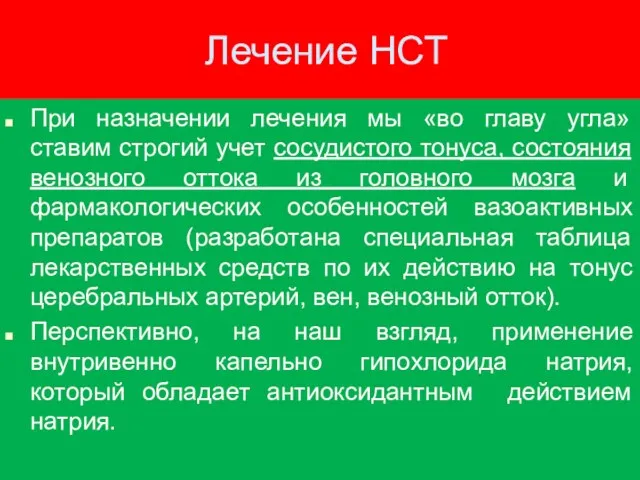 Лечение НСТ

При назначении лечения мы «во главу угла» ставим строгий учет сосудистого тонуса, состояния венозного оттока из головного мозга и фармакологических особенностей вазоактивных препаратов (разработана специальная таблица лекарственных средств по их действию на тонус церебральных артерий, вен, венозный отток).

Перспективно, на наш взгляд, применение внутривенно капельно гипохлорида натрия, который обладает антиоксидантным действием натрия.